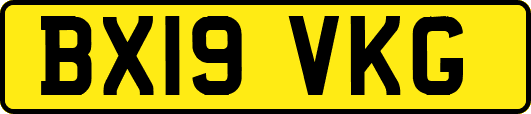 BX19 VKG